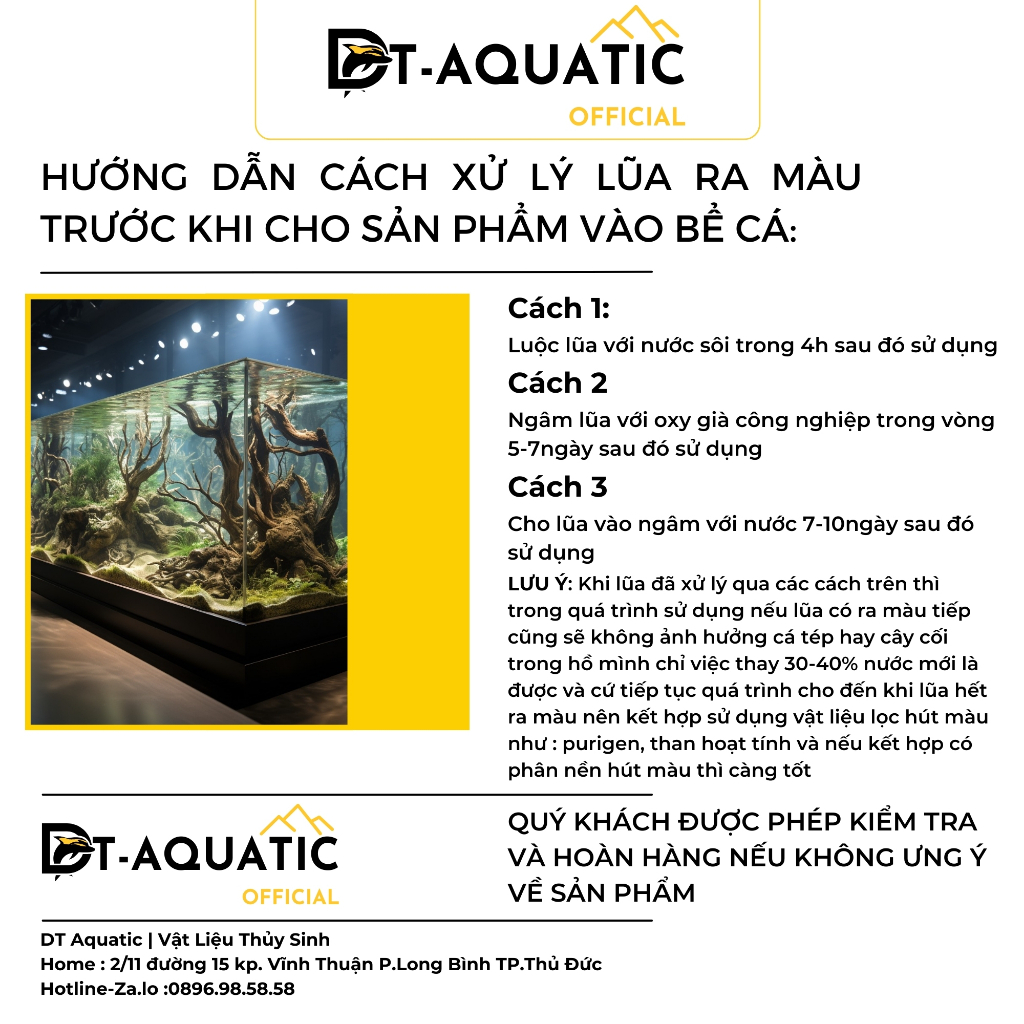 DT-AQUATIC
OFFICIAL

HƯỚNG DẪN CÁCH XỬ LÝ LŨA RA MÀU TRƯỚC KHI CHO SẢN PHẨM VÀO BỂ CÁ:

Cách 1:
Luộc lũa với nước sôi trong 4h sau đó sử dụng

Cách 2
Ngâm lũa với oxy già công nghiệp trong vòng 5-7ngày sau đó sử dụng

Cách 3
Cho lũa vào ngâm với nước 7-10ngày sau đó sử dụng

LƯU Ý: Khi lũa đã xử lý qua các cách trên thì trong quá trình sử dụng nếu lũa có ra màu tiếp cũng sẽ không ảnh hưởng cá tép hay cây cối trong hồ mình chỉ việc thay 30-40% nước mới là được và cứ tiếp tục quá trình cho đến khi lũa hết ra màu nên kết hợp sử dụng vật liệu lọc hút màu như : purigen, than hoạt tính và nếu kết hợp có phân nền hút màu thì càng tốt

DT-AQUATIC
OFFICIAL

QUÝ KHÁCH ĐƯỢC PHÉP KIỂM TRA VÀ HOÀN HÀNG NẾU KHÔNG ƯNG Ý VỀ SẢN PHẨM

DT Aquatic | Vật Liệu Thủy Sinh
Home : 2/11 đường 15 kp. Vĩnh Thuận P.Long Bình TP.Thủ Đức
Hotline-Za.lo :0896.98.58.58